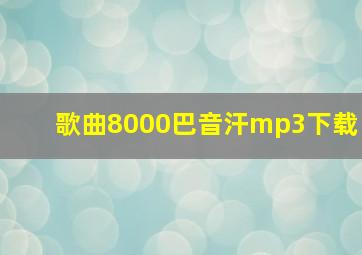 歌曲8000巴音汗mp3下载